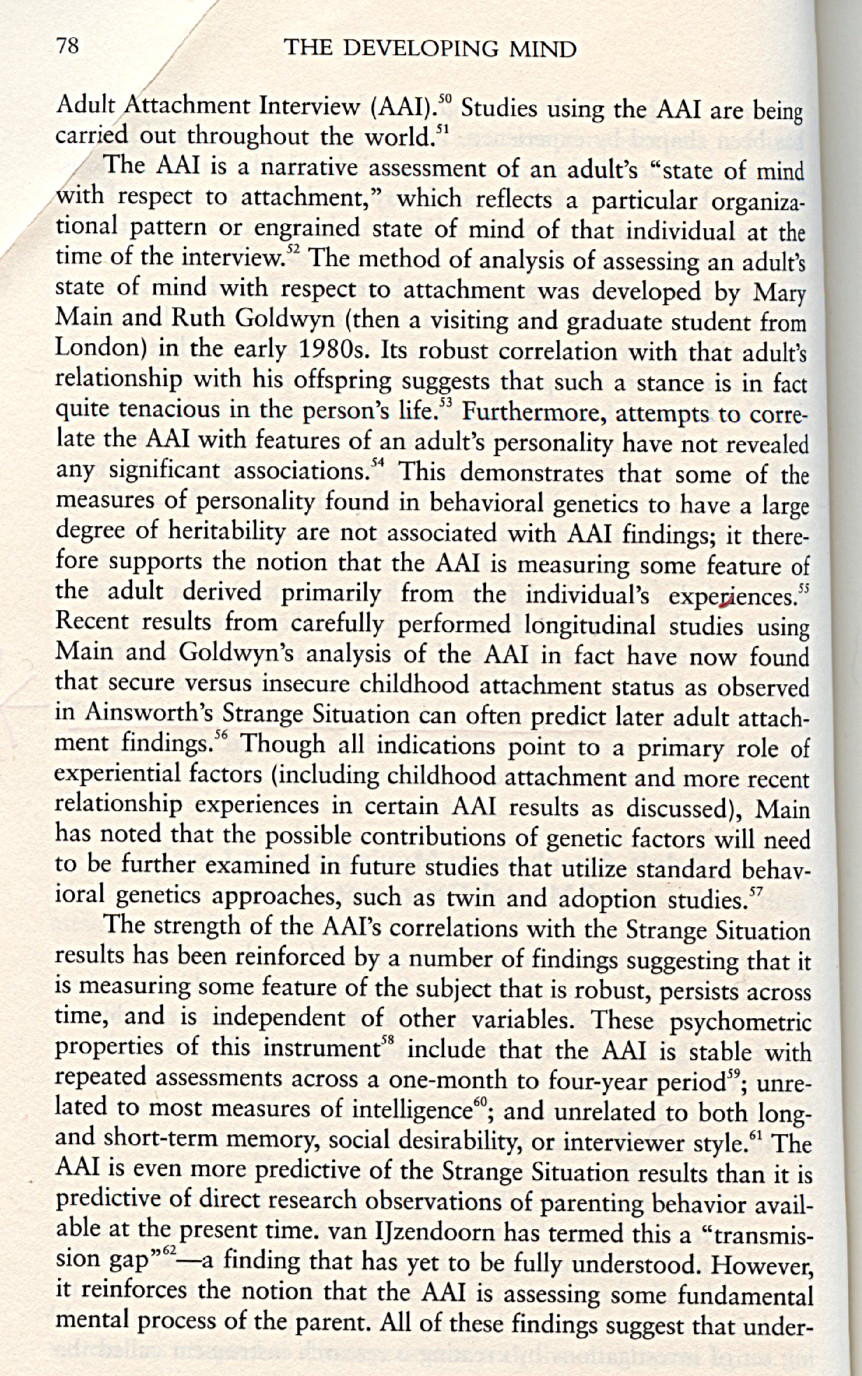 78 THE DEVELOPING MIND

Adult Attachment Interview (AAI).$^{50}$ Studies using the AAI are being carried out throughout the world.$^{51}$

The AAI is a narrative assessment of an adult's "state of mind with respect to attachment," which reflects a particular organizational pattern or engrained state of mind of that individual at the time of the interview.$^{52}$ The method of analysis of assessing an adult's state of mind with respect to attachment was developed by Mary Main and Ruth Goldwyn (then a visiting and graduate student from London) in the early 1980s. Its robust correlation with that adult's relationship with his offspring suggests that such a stance is in fact quite tenacious in the person's life.$^{53}$ Furthermore, attempts to correlate the AAI with features of an adult's personality have not revealed any significant associations.$^{54}$ This demonstrates that some of the measures of personality found in behavioral genetics to have a large degree of heritability are not associated with AAI findings; it therefore supports the notion that the AAI is measuring some feature of the adult derived primarily from the individual's experiences.$^{55}$ Recent results from carefully performed longitudinal studies using Main and Goldwyn's analysis of the AAI in fact have now found that secure versus insecure childhood attachment status as observed in Ainsworth's Strange Situation can often predict later adult attachment findings.$^{56}$ Though all indications point to a primary role of experiential factors (including childhood attachment and more recent relationship experiences in certain AAI results as discussed), Main has noted that the possible contributions of genetic factors will need to be further examined in future studies that utilize standard behavioral genetics approaches, such as twin and adoption studies.$^{57}$

The strength of the AAI's correlations with the Strange Situation results has been reinforced by a number of findings suggesting that it is measuring some feature of the subject that is robust, persists across time, and is independent of other variables. These psychometric properties of this instrument$^{58}$ include that the AAI is stable with repeated assessments across a one-month to four-year period$^{59}$; unrelated to most measures of intelligence$^{60}$; and unrelated to both long- and short-term memory, social desirability, or interviewer style.$^{61}$ The AAI is even more predictive of the Strange Situation results than it is predictive of direct research observations of parenting behavior available at the present time. van IJzendoorn has termed this a "transmission gap"$^{62}$—a finding that has yet to be fully understood. However, it reinforces the notion that the AAI is assessing some fundamental mental process of the parent. All of these findings suggest that under-